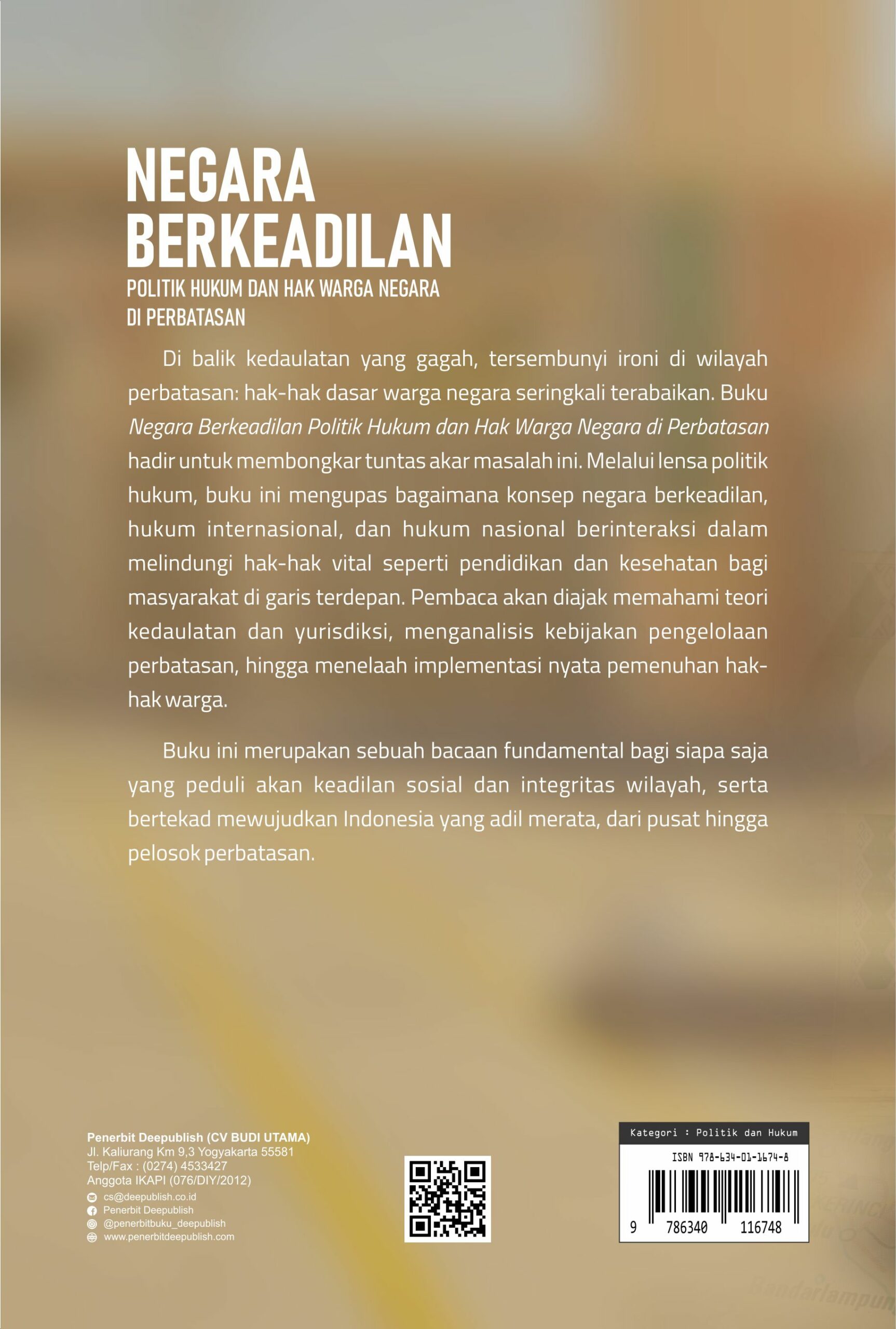 NEGARA BERKEADILAN

POLITIK HUKUM DAN HAK WARGA NEGARA DI PERBATASAN

Di balik kedaulatan yang gagah, tersembunyi ironi di wilayah perbatasan: hak-hak dasar warga negara seringkali terabaikan. Buku Negara Berkeadilan Politik Hukum dan Hak Warga Negara di Perbatasan hadir untuk membongkar tuntas akar masalah ini. Melalui lensa politik hukum, buku ini mengupas bagaimana konsep negara berkeadilan, hukum internasional, dan hukum nasional berinteraksi dalam melindungi hak-hak vital seperti pendidikan dan kesehatan bagi masyarakat di garis terdepan. Pembaca akan diajak memahami teori kedaulatan dan yurisdiksi, menganalisis kebijakan pengelolaan perbatasan, hingga menelaah implementasi nyata pemenuhan hak-hak warga.

Buku ini merupakan sebuah bacaan fundamental bagi siapa saja yang peduli akan keadilan sosial dan integritas wilayah, serta bertekad mewujudkan Indonesia yang adil merata, dari pusat hingga pelosok perbatasan.

Penerbit Deepublish (CV BUDI UTAMA)
Jl. Kaliurang Km 9,3 Yogyakarta 55581
Telp/Fax : (0274) 4533427
Anggota IKAPI (076/DIY/2012)
cs@deepublish.co.id
Penerbit Deepublish
@penerbitbuku_deepublish
www.penerbitdeepublish.com

Kategori : Politik dan Hukum
ISBN 978-634-01-1674-8
9 786340 116748